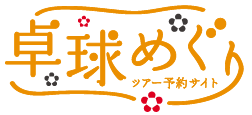 卓球めぐり
ツアー予約サイト